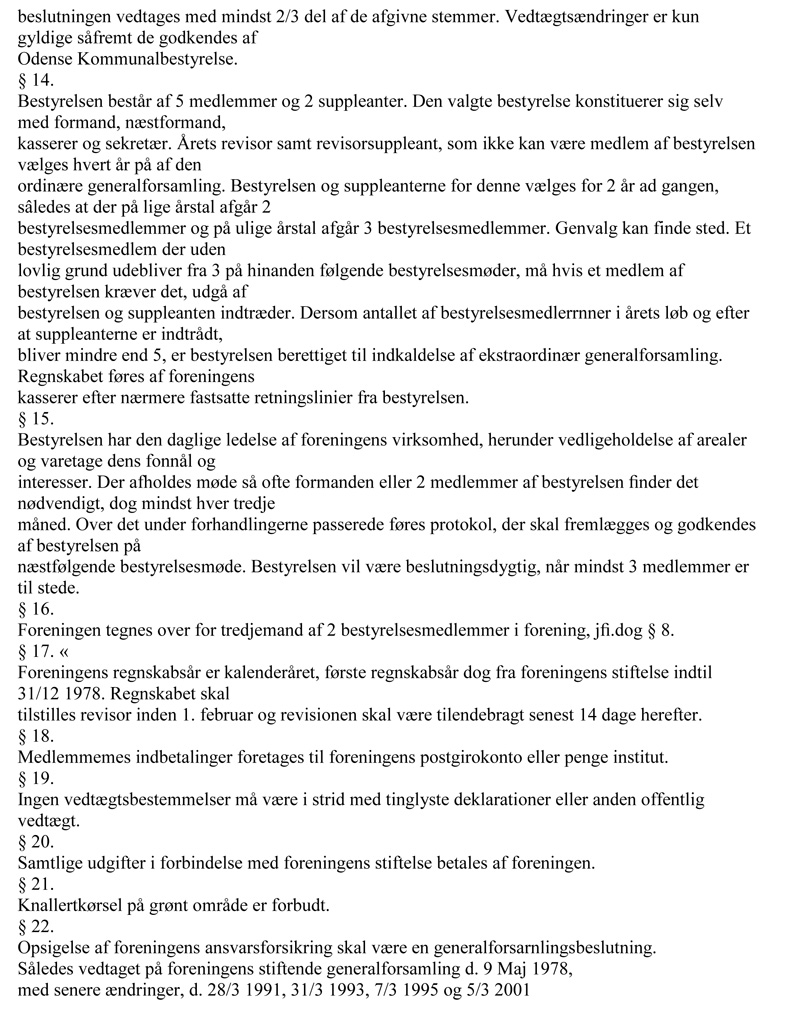 beslutningen vedtages med mindst 2/3 del af de afgivne stemmer. Vedtægtsændringer er kun gyldige såfremt de godkendes af
Odense Kommunalbestyrelse.
§ 14.
Bestyrelsen består af 5 medlemmer og 2 suppleanter. Den valgte bestyrelse konstituerer sig selv med formand, næstformand,
kasserer og sekretær. Årets revisor samt revisorsuppleant, som ikke kan være medlem af bestyrelsen vælges hvert år på af den
ordinære generalforsamling. Bestyrelsen og suppleanterne for denne vælges for 2 år ad gangen, således at der på lige årstal afgår 2
bestyrelsesmedlemmer og på ulige årstal afgår 3 bestyrelsesmedlemmer. Genvalg kan finde sted. Et bestyrelsesmedlem der uden
lovlig grund udebliver fra 3 på hinanden følgende bestyrelsesmøder, må hvis et medlem af bestyrelsen kræver det, udgå af
bestyrelsen og suppleanten indtræder. Dersom antallet af bestyrelsesmedlerrnner i årets løb og efter at suppleanterne er indtrådt,
bliver mindre end 5, er bestyrelsen berettiget til indkaldelse af ekstraordinær generalforsamling. Regnskabet føres af foreningens
kasserer efter nærmere fastsatte retningslinier fra bestyrelsen.
§ 15.
Bestyrelsen har den daglige ledelse af foreningens virksomhed, herunder vedligeholdelse af arealer og varetage dens fonnål og
interesser. Der afholdes møde så ofte formanden eller 2 medlemmer af bestyrelsen finder det nødvendigt, dog mindst hver tredje
måned. Over det under forhandlingerne passerede føres protokol, der skal fremlægges og godkendes af bestyrelsen på
næstfølgende bestyrelsesmøde. Bestyrelsen vil være beslutningsdygtig, når mindst 3 medlemmer er til stede.
§ 16.
Foreningen tegnes over for tredjemand af 2 bestyrelsesmedlemmer i forening, jfi.dog § 8.
§ 17. «
Foreningens regnskabsår er kalenderåret, første regnskabsår dog fra foreningens stiftelse indtil 31/12 1978. Regnskabet skal
tilstilles revisor inden 1. februar og revisionen skal være tilendebragt senest 14 dage herefter.
§ 18.
Medlemmemes indbetalinger foretages til foreningens postgirokonto eller penge institut.
§ 19.
Ingen vedtægtsbestemmelser må være i strid med tinglyste deklarationer eller anden offentlig vedtægt.
§ 20.
Samtlige udgifter i forbindelse med foreningens stiftelse betales af foreningen.
§ 21.
Knallertkørsel på grønt område er forbudt.
§ 22.
Opsigelse af foreningens ansvarsforsikring skal være en generalforsarnlingsbeslutning.
Således vedtaget på foreningens stiftende generalforsamling d. 9 Maj 1978,
med senere ændringer, d. 28/3 1991, 31/3 1993, 7/3 1995 og 5/3 2001